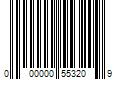 0 00000 55320 9